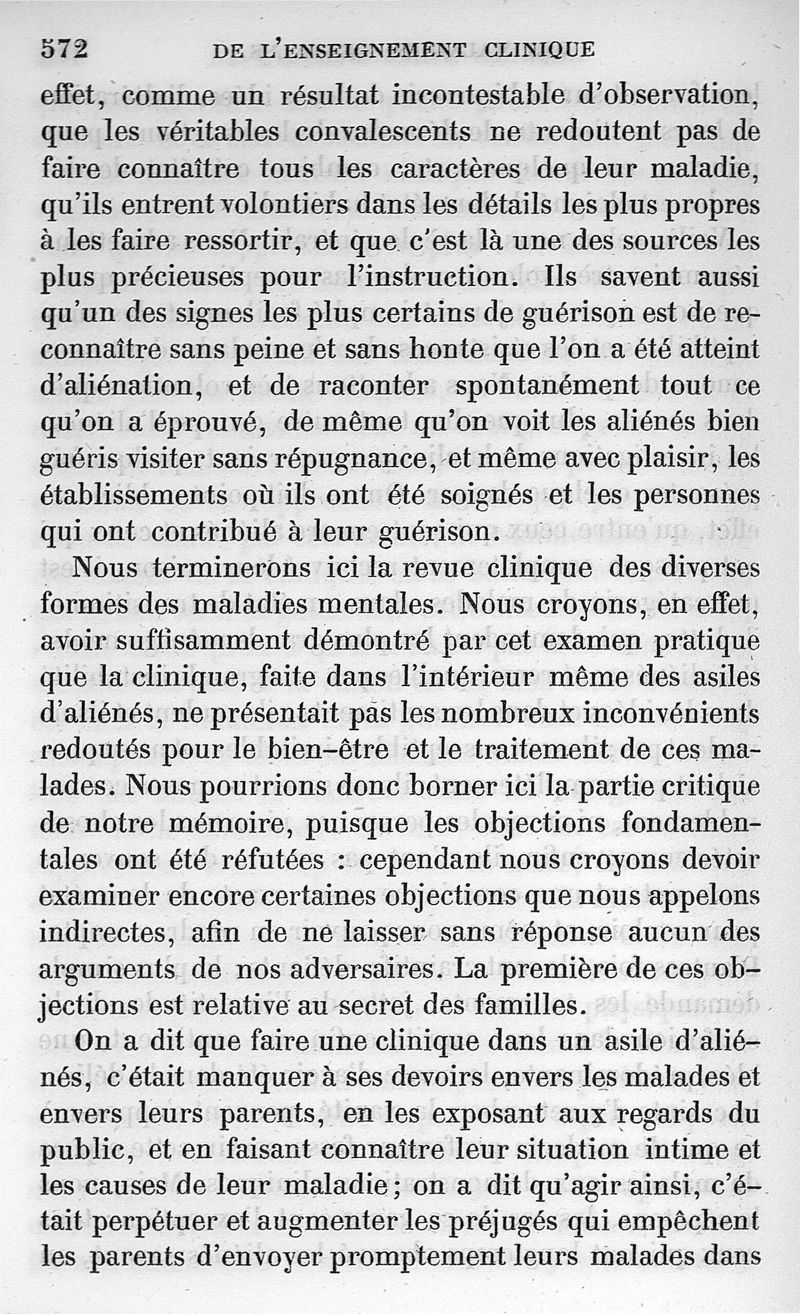 572 DE L'ENSEIGNEMENT CLINIQUE

effet, comme un résultat incontestable d'observation, que les véritables convalescents ne redoutent pas de faire connaître tous les caractères de leur maladie, qu'ils entrent volontiers dans les détails les plus propres à les faire ressortir, et que c'est là une des sources les plus précieuses pour l'instruction. Ils savent aussi qu'un des signes les plus certains de guérison est de reconnaître sans peine et sans honte que l'on a été atteint d'aliénation, et de raconter spontanément tout ce qu'on a éprouvé, de même qu'on voit les aliénés bien guéris visiter sans répugnance, et même avec plaisir, les établissements où ils ont été soignés et les personnes qui ont contribué à leur guérison.

Nous terminerons ici la revue clinique des diverses formes des maladies mentales. Nous croyons, en effet, avoir suffisamment démontré par cet examen pratique que la clinique, faite dans l'intérieur même des asiles d'aliénés, ne présentait pas les nombreux inconvénients redoutés pour le bien-être et le traitement de ces malades. Nous pourrions donc borner ici la partie critique de notre mémoire, puisque les objections fondamentales ont été réfutées : cependant nous croyons devoir examiner encore certaines objections que nous appelons indirectes, afin de ne laisser sans réponse aucun des arguments de nos adversaires. La première de ces objections est relative au secret des familles.

On a dit que faire une clinique dans un asile d'aliénés, c'était manquer à ses devoirs envers les malades et envers leurs parents, en les exposant aux regards du public, et en faisant connaître leur situation intime et les causes de leur maladie; on a dit qu'agir ainsi, c'était perpétuer et augmenter les préjugés qui empêchent les parents d'envoyer promptement leurs malades dans